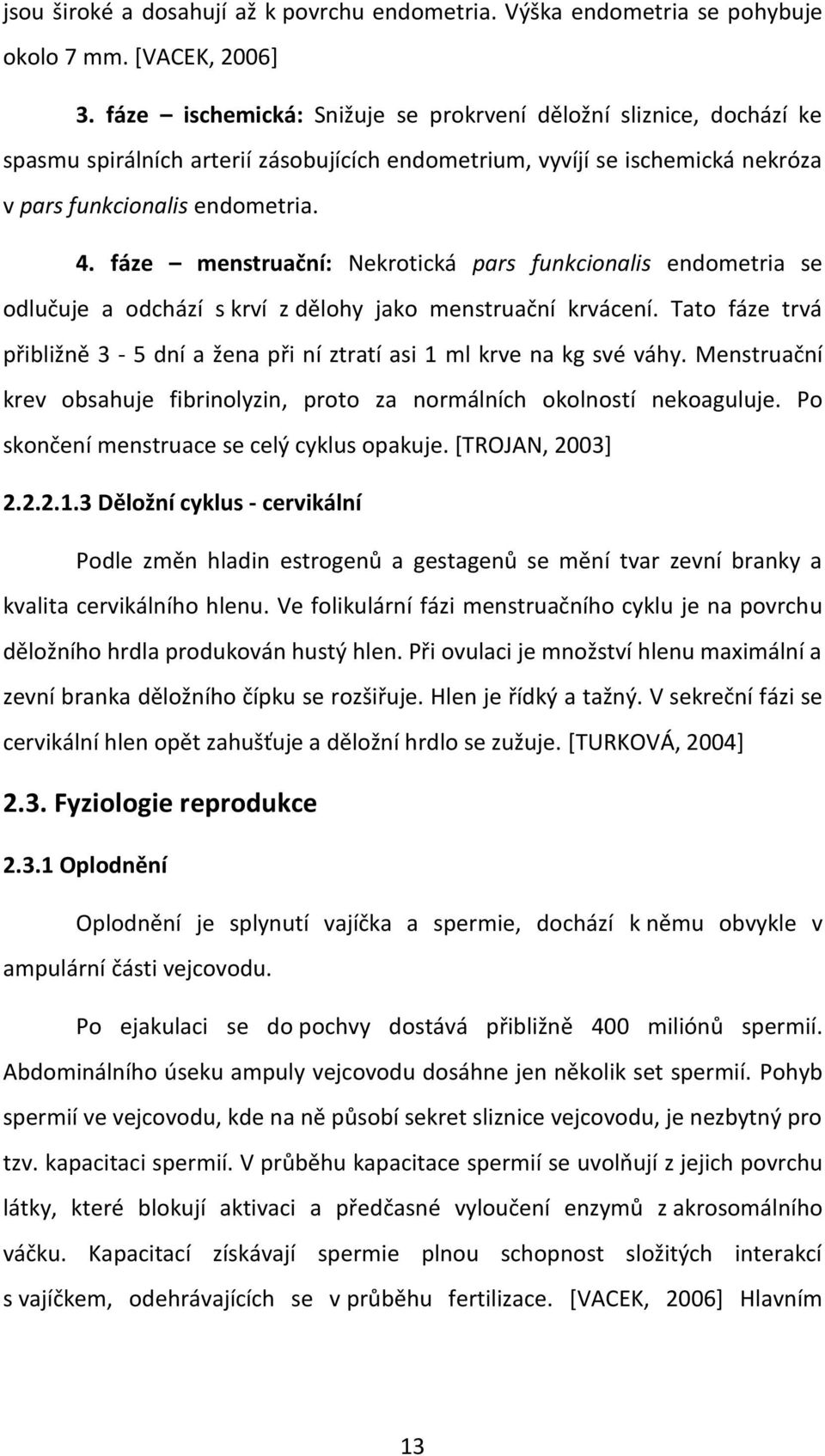 jsou široké a dosahují až k povrchu endometria. Výška endometria se pohybuje okolo 7 mm. [VACEK, 2006]

3. fáze – ischemická: Snižuje se prokrvení děložní sliznice, dochází ke spasmu spirálních arterií zásobujících endometrium, vyvíjí se ischemická nekróza v pars funkcionalis endometria.

4. fáze – menstruační: Nekrotická pars funkcionalis endometria se odlučuje a odchází s krví z dělohy jako menstruační krvácení. Tato fáze trvá přibližně 3 - 5 dní a žena při ní ztratí asi 1 ml krve na kg své váhy. Menstruační krev obsahuje fibrinolyzin, proto za normálních okolností nekoaguluje. Po skončení menstruace se celý cyklus opakuje. [TROJAN, 2003]

2.2.2.1.3 Děložní cyklus - cervikální

Podle změn hladin estrogenů a gestagenů se mění tvar zevní branky a kvalita cervikálního hlenu. Ve folikulární fázi menstruačního cyklu je na povrchu děložního hrdla produkován hustý hlen. Při ovulaci je množství hlenu maximální a zevní branka děložního čípku se rozšiřuje. Hlen je řídký a tažný. V sekreční fázi se cervikální hlen opět zahušťuje a děložní hrdlo se zužuje. [TURKOVÁ, 2004]

2.3. Fyziologie reprodukce

2.3.1 Oplodnění

Oplodnění je splynutí vajíčka a spermie, dochází k němu obvykle v ampulární části vejcovodu.

Po ejakulaci se do pochvy dostává přibližně 400 miliónů spermií. Abdominálního úseku ampuly vejcovodu dosáhne jen několik set spermií. Pohyb spermií ve vejcovodu, kde na ně působí sekret sliznice vejcovodu, je nezbytný pro tzv. kapacitaci spermií. V průběhu kapacitace spermií se uvolňují z jejich povrchu látky, které blokují aktivaci a předčasné vyloučení enzymů z akrosomálního váčku. Kapacitací získávají spermie plnou schopnost složitých interakcí s vajíčkem, odehrávajících se v průběhu fertilizace. [VACEK, 2006] Hlavním

13